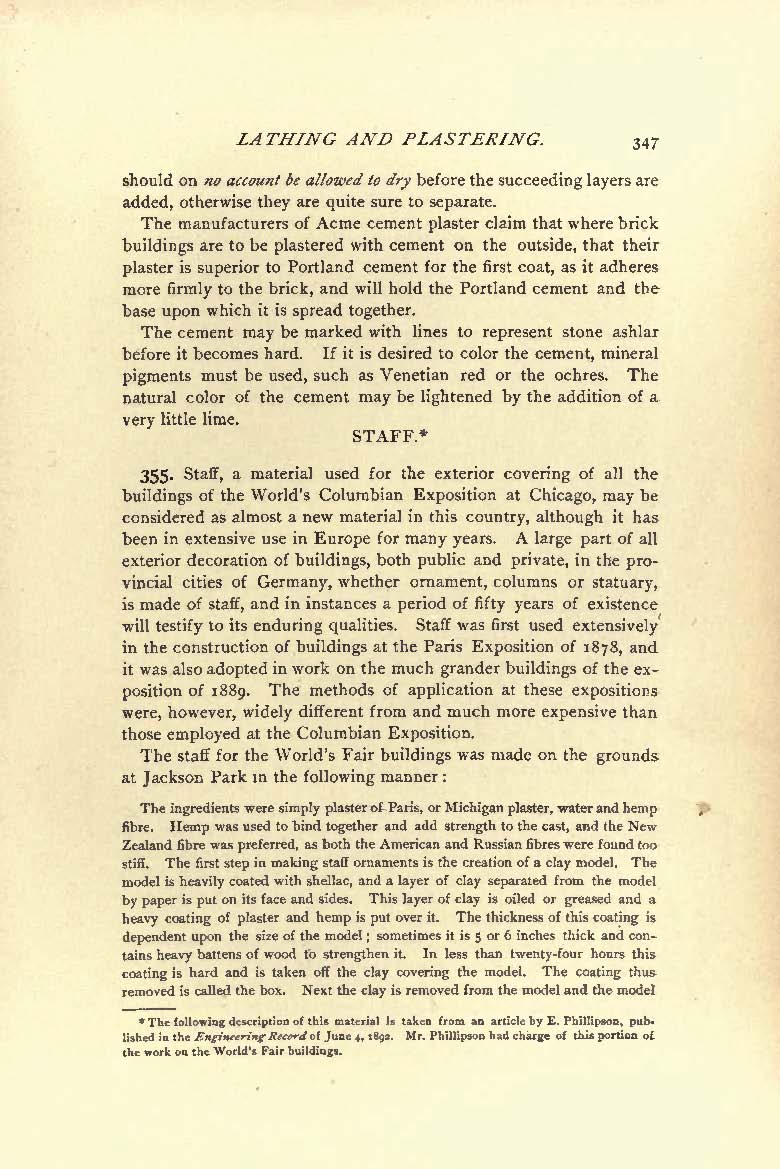 LATHING AND PLASTERING. 347

should on no account be allowed to dry before the succeeding layers are added, otherwise they are quite sure to separate.

The manufacturers of Acme cement plaster claim that where brick buildings are to be plastered with cement on the outside, that their plaster is superior to Portland cement for the first coat, as it adheres more firmly to the brick, and will hold the Portland cement and the base upon which it is spread together.

The cement may be marked with lines to represent stone ashlar before it becomes hard. If it is desired to color the cement, mineral pigments must be used, such as Venetian red or the ochres. The natural color of the cement may be lightened by the addition of a very little lime.

STAFF.*

355. Staff, a material used for the exterior covering of all the buildings of the World's Columbian Exposition at Chicago, may be considered as almost a new material in this country, although it has been in extensive use in Europe for many years. A large part of all exterior decoration of buildings, both public and private, in the provincial cities of Germany, whether ornament, columns or statuary, is made of staff, and in instances a period of fifty years of existence will testify to its enduring qualities. Staff was first used extensively in the construction of buildings at the Paris Exposition of 1878, and it was also adopted in work on the much grander buildings of the exposition of 1889. The methods of application at these expositions were, however, widely different from and much more expensive than those employed at the Columbian Exposition.

The staff for the World's Fair buildings was made on the grounds at Jackson Park in the following manner:

The ingredients were simply plaster of Paris, or Michigan plaster, water and hemp fibre. Hemp was used to bind together and add strength to the cast, and the New Zealand fibre was preferred, as both the American and Russian fibres were found too stiff. The first step in making staff ornaments is the creation of a clay model. The model is heavily coated with shellac, and a layer of clay separated from the model by paper is put on its face and sides. This layer of clay is oiled or greased and a heavy coating of plaster and hemp is put over it. The thickness of this coating is dependent upon the size of the model; sometimes it is 5 or 6 inches thick and contains heavy battens of wood to strengthen it. In less than twenty-four hours this coating is hard and is taken off the clay covering the model. The coating thus removed is called the box. Next the clay is removed from the model and the model

* The following description of this material is taken from an article by E. Phillipson, published in the Engineering Record of June 4, 1892. Mr. Phillipson had charge of this portion of the work on the World's Fair buildings.